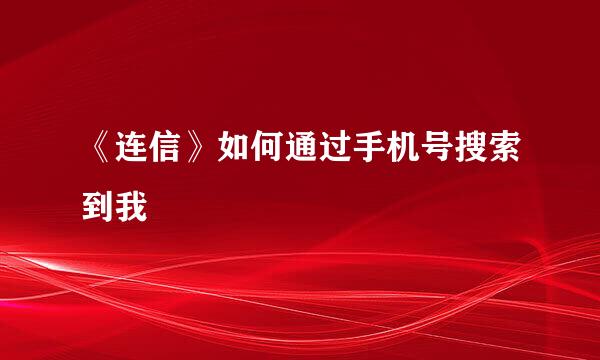 《连信》如何通过手机号搜索到我